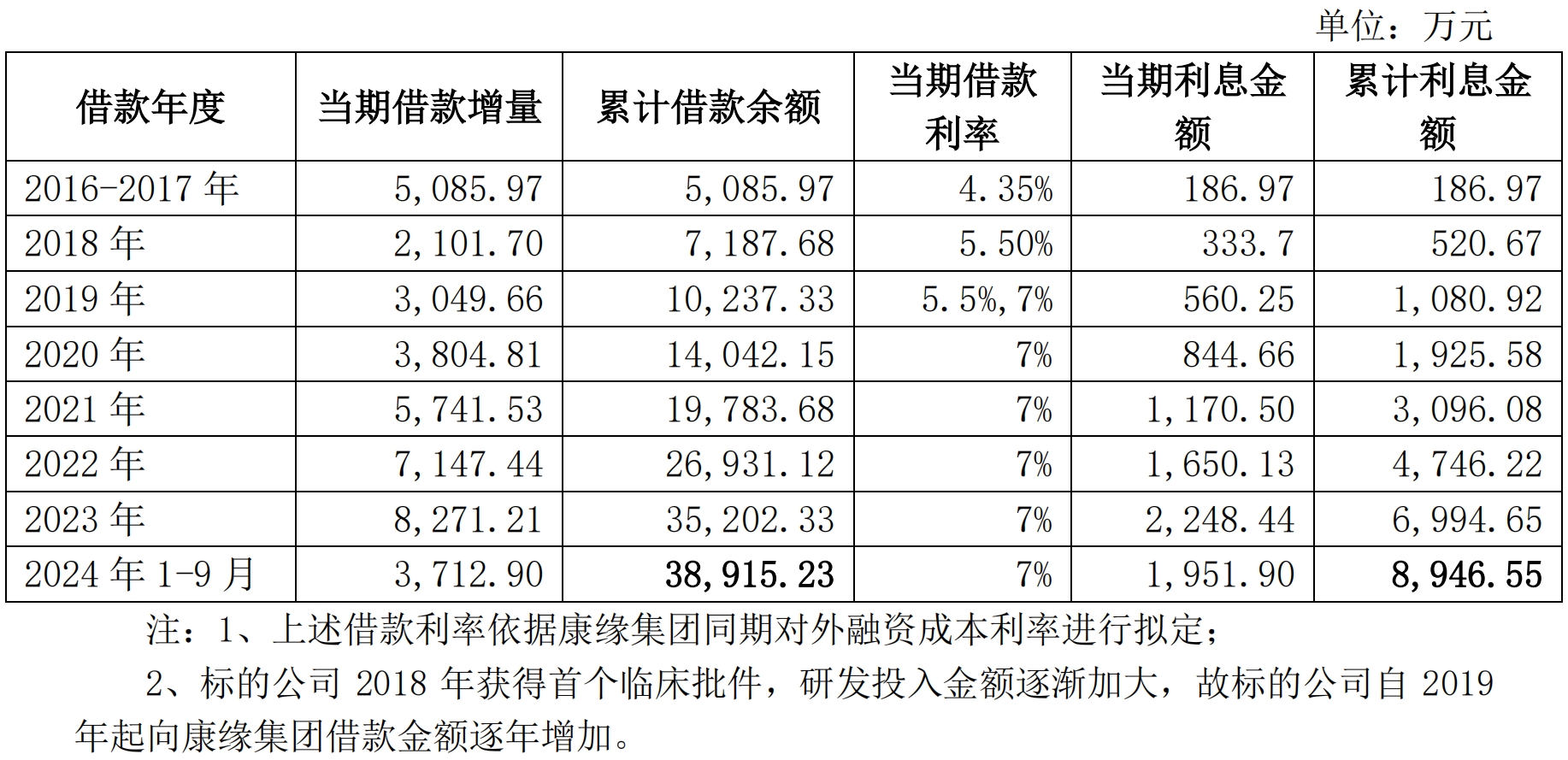 单位：万元

| 借款年度 | 当期借款增量 | 累计借款余额 | 当期借款利率 | 当期利息金额 | 累计利息金额 |
|---|---|---|---|---|---|
| 2016-2017 年 | 5,085.97 | 5,085.97 | 4.35% | 186.97 | 186.97 |
| 2018 年 | 2,101.70 | 7,187.68 | 5.50% | 333.7 | 520.67 |
| 2019 年 | 3,049.66 | 10,237.33 | 5.5%,7% | 560.25 | 1,080.92 |
| 2020 年 | 3,804.81 | 14,042.15 | 7% | 844.66 | 1,925.58 |
| 2021 年 | 5,741.53 | 19,783.68 | 7% | 1,170.50 | 3,096.08 |
| 2022 年 | 7,147.44 | 26,931.12 | 7% | 1,650.13 | 4,746.22 |
| 2023 年 | 8,271.21 | 35,202.33 | 7% | 2,248.44 | 6,994.65 |
| 2024 年 1-9 月 | 3,712.90 | 38,915.23 | 7% | 1,951.90 | 8,946.55 |

注：1、上述借款利率依据康缘集团同期对外融资成本利率进行拟定；

2、标的公司 2018 年获得首个临床批件，研发投入金额逐渐加大，故标的公司自 2019 年起向康缘集团借款金额逐年增加。